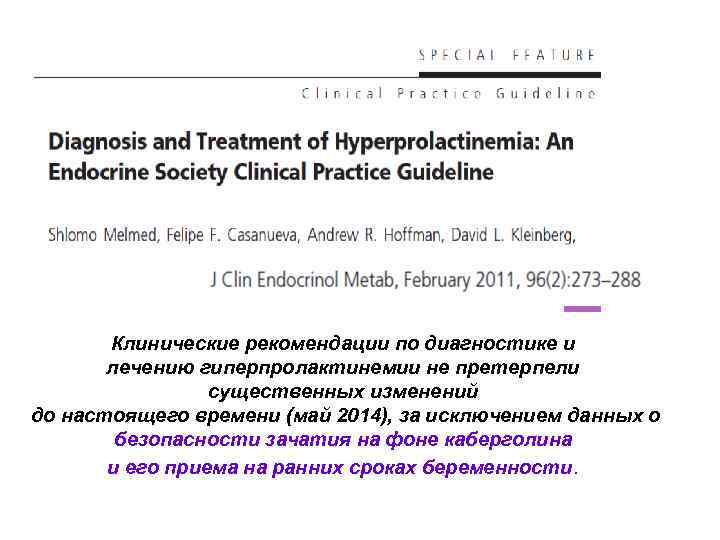 SPECIAL FEATURE

Clinical Practice Guideline

Diagnosis and Treatment of Hyperprolactinemia: An Endocrine Society Clinical Practice Guideline

Shlomo Melmed, Felipe F. Casanueva, Andrew R. Hoffman, David L. Kleinberg,

J Clin Endocrinol Metab, February 2011, 96(2):273–288

Клинические рекомендации по диагностике и лечению гиперпролактинемии не претерпели существенных изменений до настоящего времени (май 2014), за исключением данных о безопасности зачатия на фоне каберголина и его приема на ранних сроках беременности.